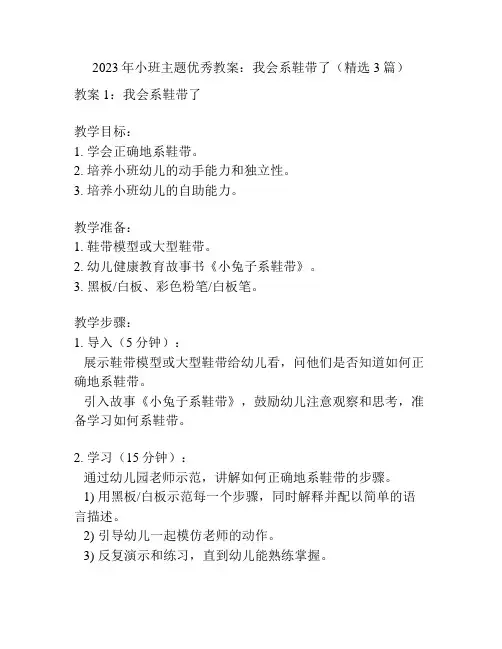 2023 年小班主题优秀教案：我会系鞋带了（精选 3 篇）

教案 1：我会系鞋带了

教学目标：
1. 学会正确地系鞋带。
2. 培养小班幼儿的动手能力和独立性。
3. 培养小班幼儿的自助能力。

教学准备：
1. 鞋带模型或大型鞋带。
2. 幼儿健康教育故事书《小兔子系鞋带》。
3. 黑板/白板、彩色粉笔/白板笔。

教学步骤：
1. 导入（5 分钟）：
展示鞋带模型或大型鞋带给幼儿看，问他们是否知道如何正确地系鞋带。
引入故事《小兔子系鞋带》，鼓励幼儿注意观察和思考，准备学习如何系鞋带。

2. 学习（15 分钟）：
通过幼儿园老师示范，讲解如何正确地系鞋带的步骤。
1) 用黑板/白板示范每一个步骤，同时解释并配以简单的语言描述。
2) 引导幼儿一起模仿老师的动作。
3) 反复演示和练习，直到幼儿能熟练掌握。